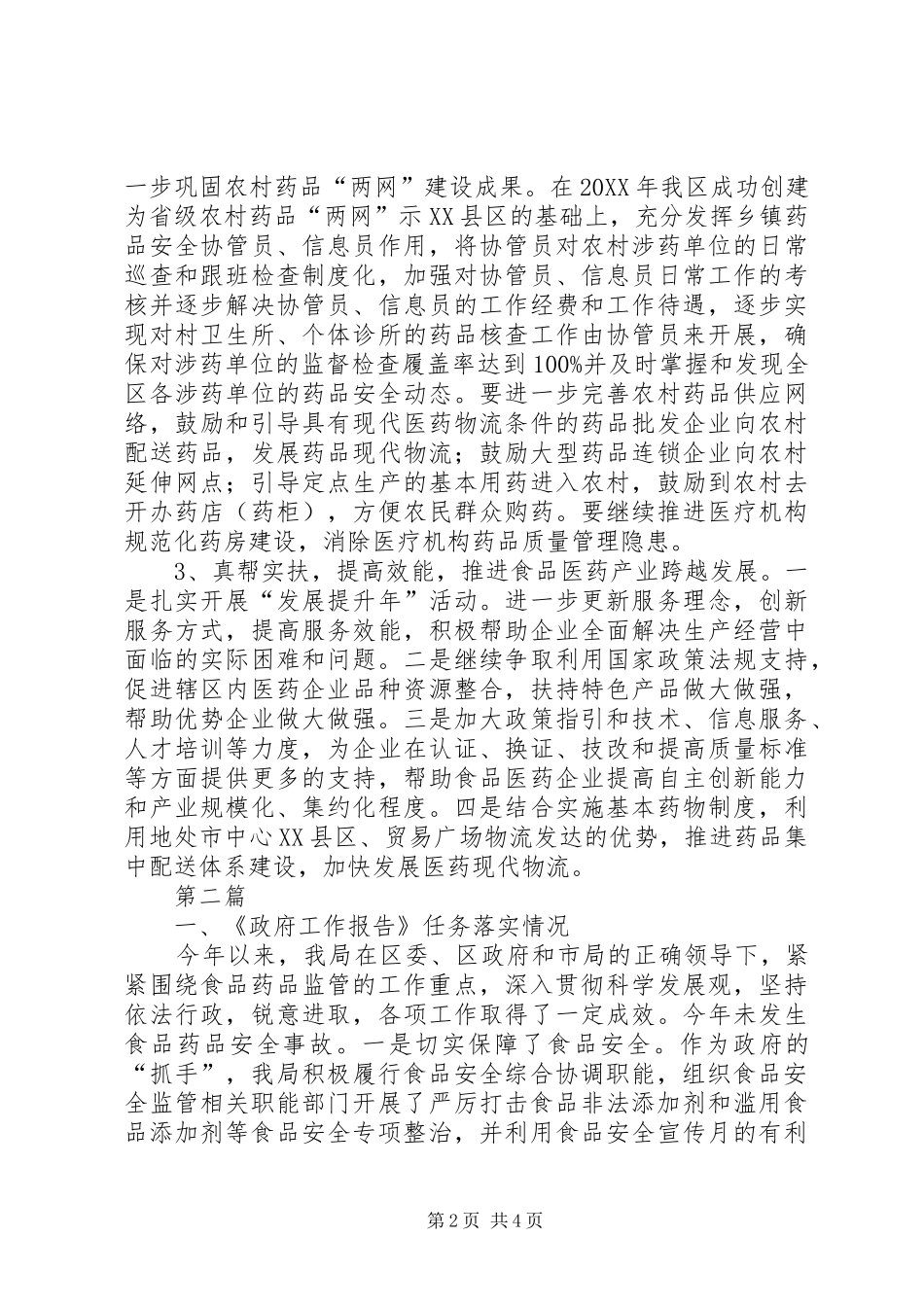 一步巩固农村药品“两网”建设成果。在20XX年我区成功创建为省级农村药品“两网”示XX县区的基础上，充分发挥乡镇药品安全协管员、信息员作用，将协管员对农村涉药单位的日常巡查和跟班检查制度化，加强对协管员、信息员日常工作的考核并逐步解决协管员、信息员的工作经费和工作待遇，逐步实现对村卫生所、个体诊所的药品核查工作由协管员来开展，确保对涉药单位的监督检查履盖率达到100%并及时掌握和发现全区各涉药单位的药品安全动态。要进一步完善农村药品供应网络，鼓励和引导具有现代医药物流条件的药品批发企业向农村配送药品，发展药品现代物流；鼓励大型药品连锁企业向农村延伸网点；引导定点生产的基本用药进入农村，鼓励到农村去开办药店（药柜），方便农民群众购药。要继续推进医疗机构规范化药房建设，消除医疗机构药品质量管理隐患。

3、真帮实扶，提高效能，推进食品医药产业跨越发展。一是扎实开展“发展提升年”活动。进一步更新服务理念，创新服务方式，提高服务效能，积极帮助企业全面解决生产经营中面临的实际困难和问题。二是继续争取利用国家政策法规支持，促进辖区内医药企业品种资源整合，扶持特色产品做大做强，帮助优势企业做大做强。三是加大政策指引和技术、信息服务、人才培训等力度，为企业在认证、换证、技改和提高质量标准等方面提供更多的支持，帮助食品医药企业提高自主创新能力和产业规模化、集约化程度。四是结合实施基本药物制度，利用地处市中心XX县区、贸易广场物流发达的优势，推进药品集中配送体系建设，加快发展医药现代物流。

第二篇

一、《政府工作报告》任务落实情况

今年以来，我局在区委、区政府和市局的正确领导下，紧紧围绕食品药品监管的工作重点，深入贯彻科学发展观，坚持依法行政，锐意进取，各项工作取得了一定成效。今年未发生食品药品安全事故。一是切实保障了食品安全。作为政府的“抓手”，我局积极履行食品安全综合协调职能，组织食品安全监管相关职能部门开展了严厉打击食品非法添加剂和滥用食品添加剂等食品安全专项整治，并利用食品安全宣传月的有利

第2页 共4页